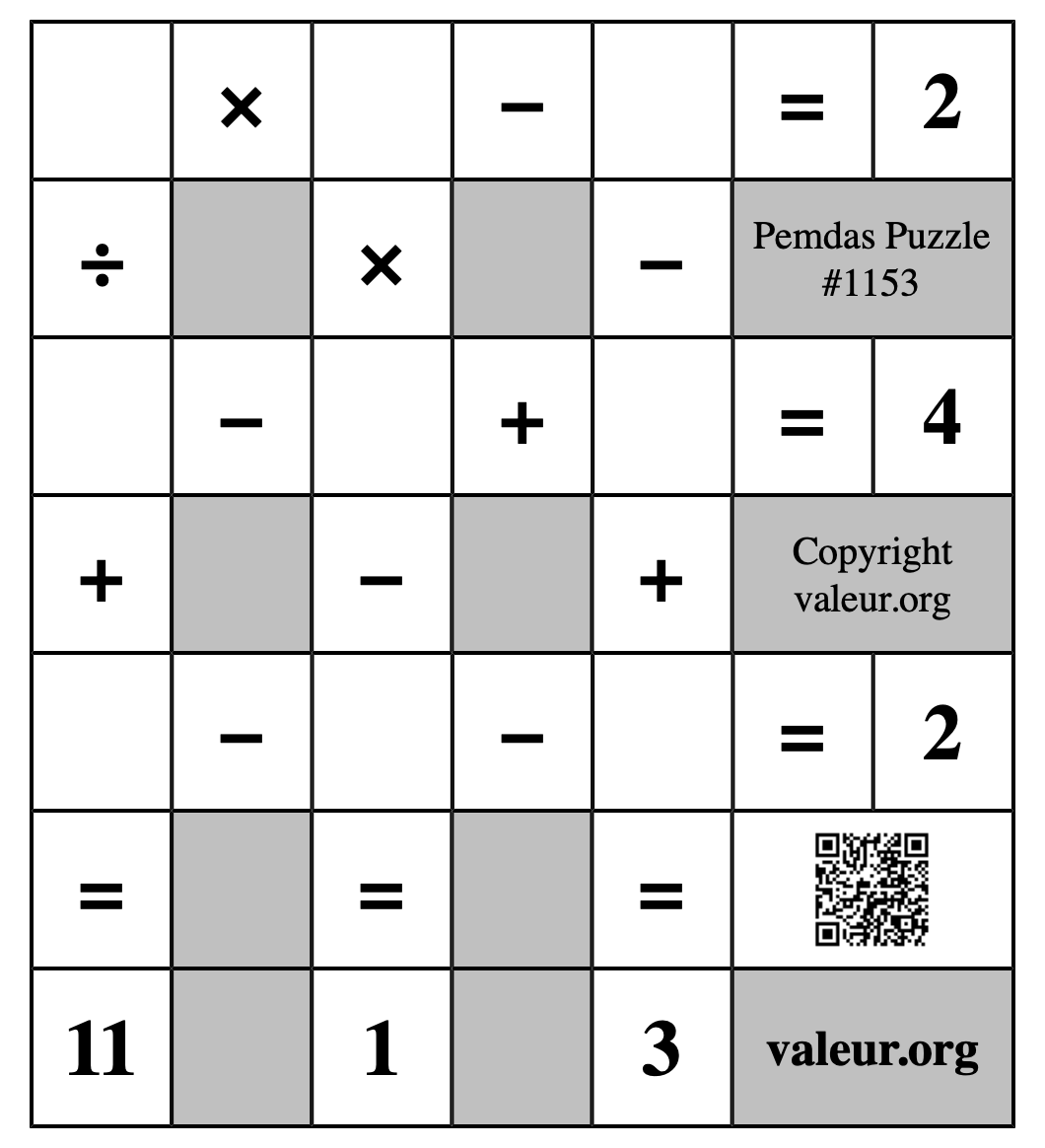 |  | × |  | − |  | = | 2 |
|---|---|---|---|---|---|---|
| ÷ |  | × |  | − | Pemdas Puzzle #1153 | |
|  | − |  | + |  | = | 4 |
| + |  | − |  | + | Copyright valeur.org | |
|  | − |  | − |  | = | 2 |
| = |  | = |  | = |  | |
| 11 |  | 1 |  | 3 | valeur.org | |